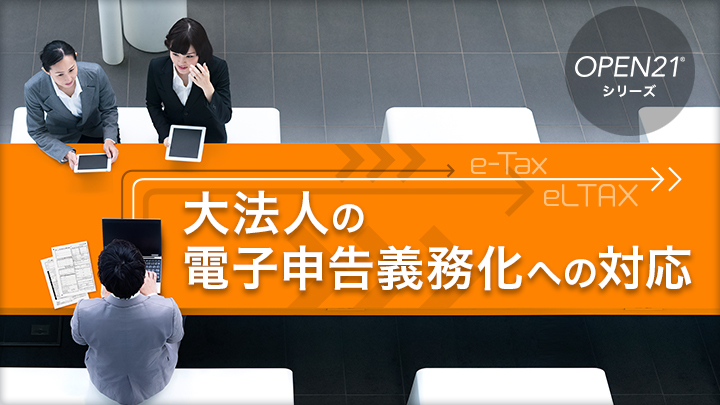 OPEN21®
シリーズ

e-Tax
eLTAX

大法人の
電子申告義務化への対応